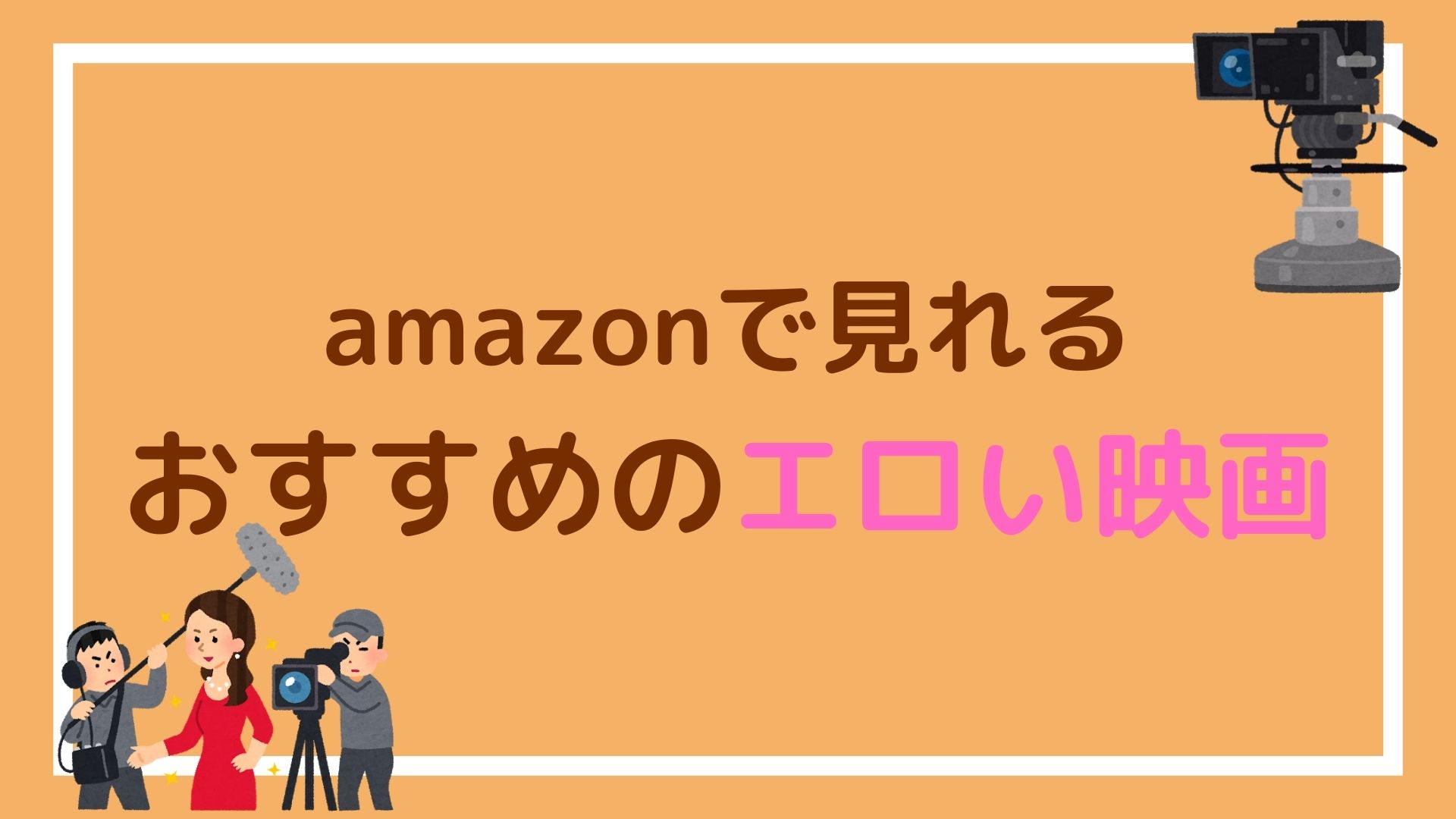 amazonで見れる
おすすめのエロい映画